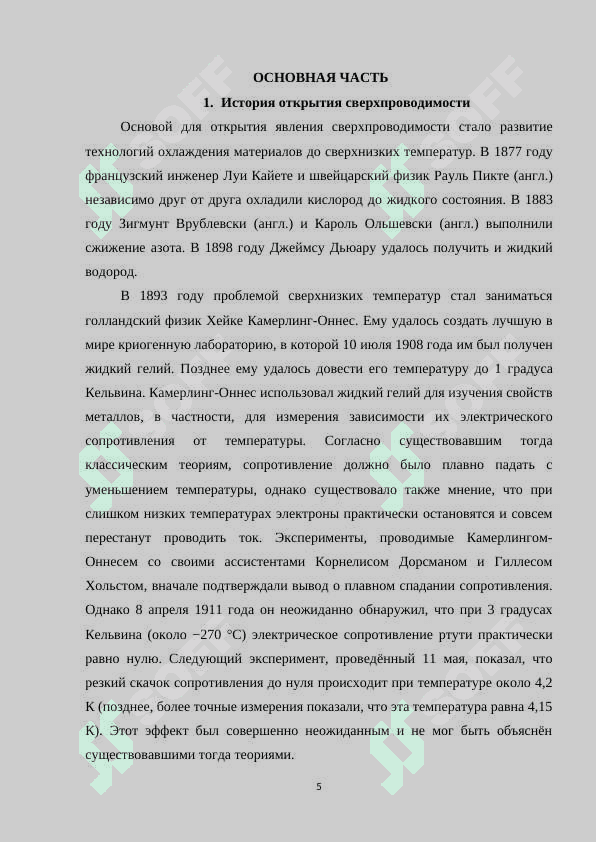 ОСНОВНАЯ ЧАСТЬ

1. История открытия сверхпроводимости

Основой для открытия явления сверхпроводимости стало развитие технологий охлаждения материалов до сверхнизких температур. В 1877 году французский инженер Луи Кайете и швейцарский физик Рауль Пикте (англ.) независимо друг от друга охладили кислород до жидкого состояния. В 1883 году Зигмунт Врублевски (англ.) и Кароль Ольшевски (англ.) выполнили сжижение азота. В 1898 году Джеймсу Дьюару удалось получить и жидкий водород.

В 1893 году проблемой сверхнизких температур стал заниматься голландский физик Хейке Камерлинг-Оннес. Ему удалось создать лучшую в мире криогенную лабораторию, в которой 10 июля 1908 года им был получен жидкий гелий. Позднее ему удалось довести его температуру до 1 градуса Кельвина. Камерлинг-Оннес использовал жидкий гелий для изучения свойств металлов, в частности, для измерения зависимости их электрического сопротивления от температуры. Согласно существовавшим тогда классическим теориям, сопротивление должно было плавно падать с уменьшением температуры, однако существовало также мнение, что при слишком низких температурах электроны практически остановятся и совсем перестанут проводить ток. Эксперименты, проводимые Камерлингом-Оннесем со своими ассистентами Корнелисом Дорсманом и Гиллесом Хольстом, вначале подтверждали вывод о плавном спадании сопротивления. Однако 8 апреля 1911 года он неожиданно обнаружил, что при 3 градусах Кельвина (около −270 °C) электрическое сопротивление ртути практически равно нулю. Следующий эксперимент, проведённый 11 мая, показал, что резкий скачок сопротивления до нуля происходит при температуре около 4,2 К (позднее, более точные измерения показали, что эта температура равна 4,15 К). Этот эффект был совершенно неожиданным и не мог быть объяснён существовавшими тогда теориями.

5